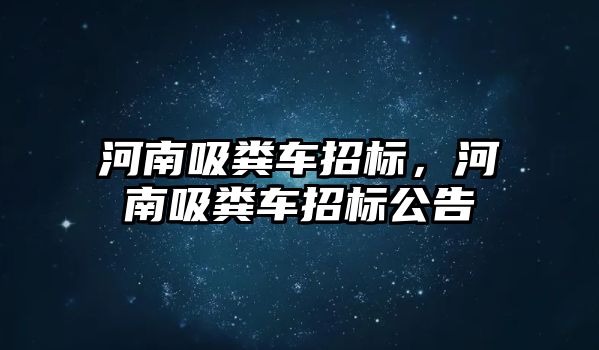 河南吸粪车招标，河南吸粪车招标公告